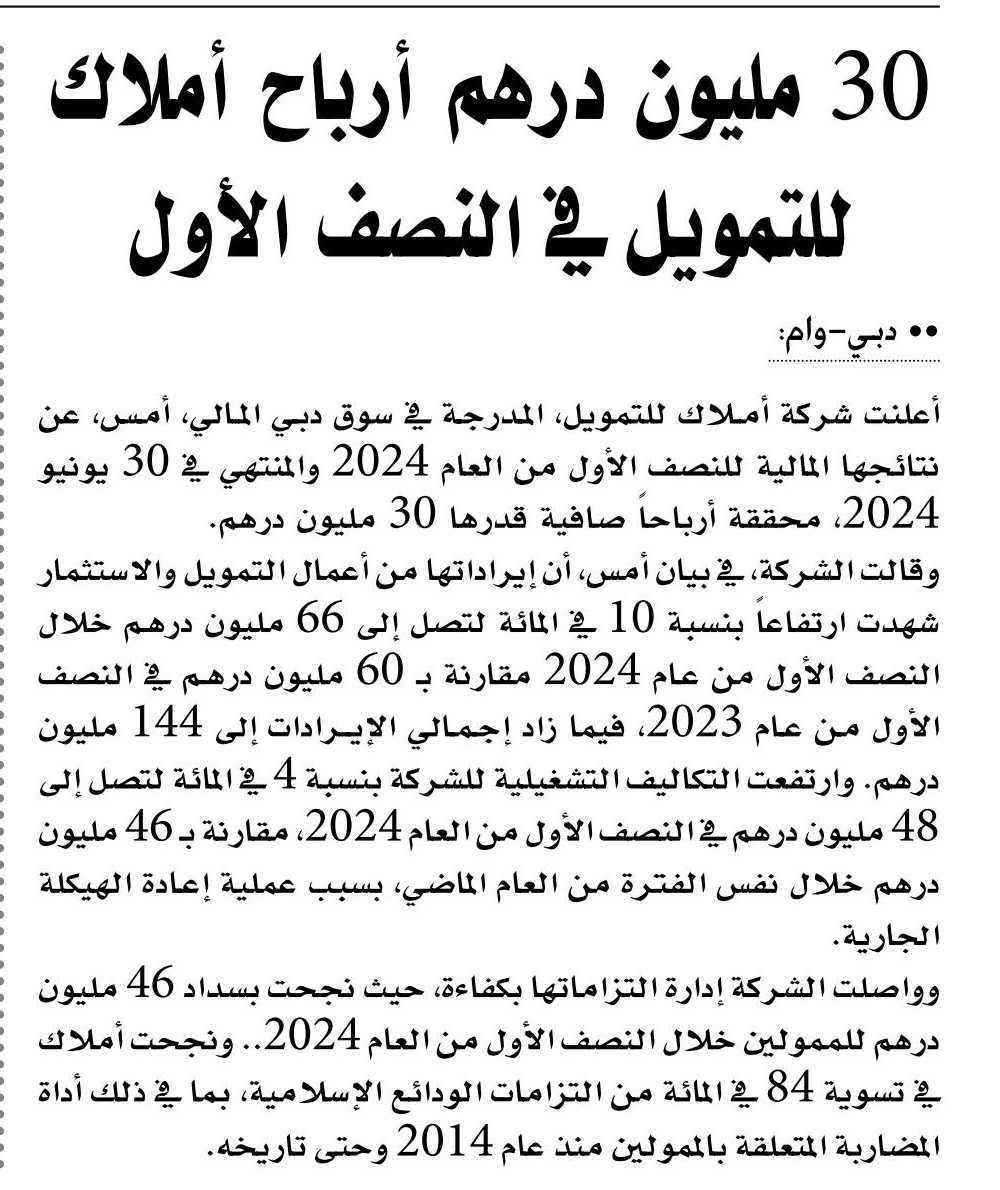 30 مليون درهم أرباح أملاك للتمويل في النصف الأول

•• دبي-وام:

أعلنت شركة أملاك للتمويل، المدرجة في سوق دبي المالي، أمس، عن نتائجها المالية للنصف الأول من العام 2024 والمنتهي في 30 يونيو 2024، محققة أرباحاً صافية قدرها 30 مليون درهم.
وقالت الشركة، في بيان أمس، أن إيراداتها من أعمال التمويل والاستثمار شهدت ارتفاعاً بنسبة 10 في المائة لتصل إلى 66 مليون درهم خلال النصف الأول من عام 2024 مقارنة بـ 60 مليون درهم في النصف الأول من عام 2023، فيما زاد إجمالي الإيرادات إلى 144 مليون درهم. وارتفعت التكاليف التشغيلية للشركة بنسبة 4 في المائة لتصل إلى 48 مليون درهم في النصف الأول من العام 2024، مقارنة بـ 46 مليون درهم خلال نفس الفترة من العام الماضي، بسبب عملية إعادة الهيكلة الجارية.
وواصلت الشركة إدارة التزاماتها بكفاءة، حيث نجحت بسداد 46 مليون درهم للممولين خلال النصف الأول من العام 2024.. ونجحت أملاك في تسوية 84 في المائة من التزامات الودائع الإسلامية، بما في ذلك أداة المضاربة المتعلقة بالممولين منذ عام 2014 وحتى تاريخه.